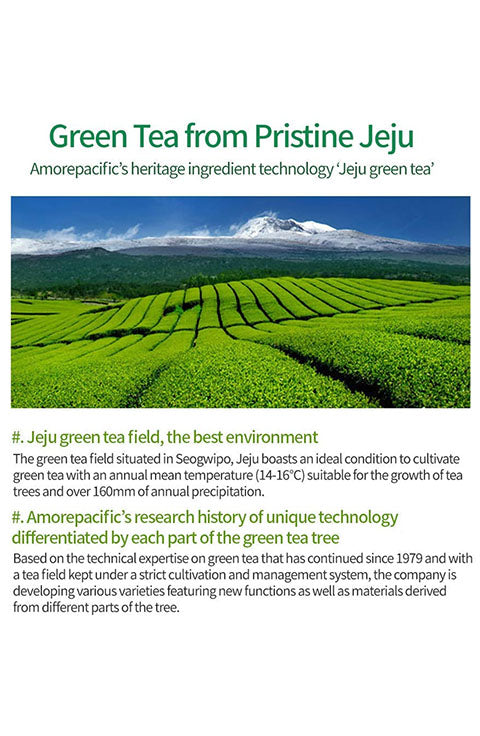 Green Tea from Pristine Jeju

Amorepacific's heritage ingredient technology 'Jeju green tea'

#. Jeju green tea field, the best environment

The green tea field situated in Seogwipo, Jeju boasts an ideal condition to cultivate green tea with an annual mean temperature (14-16°C) suitable for the growth of tea trees and over 160mm of annual precipitation.

#. Amorepacific's research history of unique technology differentiated by each part of the green tea tree

Based on the technical expertise on green tea that has continued since 1979 and with a tea field kept under a strict cultivation and management system, the company is developing various varieties featuring new functions as well as materials derived from different parts of the tree.